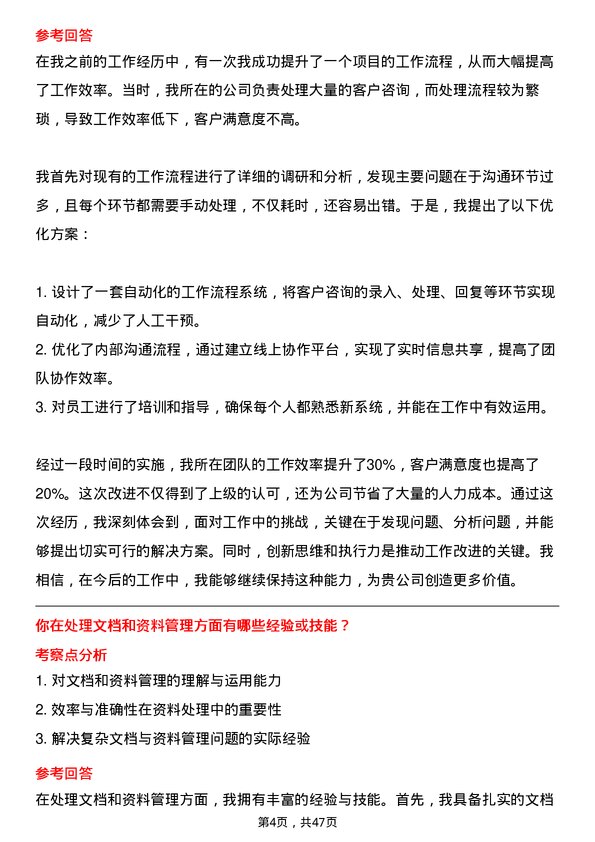 参考回答

在我之前的工作经历中，有一次我成功提升了一个项目的工作流程，从而大幅提高了工作效率。当时，我所在的公司负责处理大量的客户咨询，而处理流程较为繁琐，导致工作效率低下，客户满意度不高。

我首先对现有的工作流程进行了详细的调研和分析，发现主要问题在于沟通环节过多，且每个环节都需要手动处理，不仅耗时，还容易出错。于是，我提出了以下优化方案：

1. 设计了一套自动化的工作流程系统，将客户咨询的录入、处理、回复等环节实现自动化，减少了人工干预。
2. 优化了内部沟通流程，通过建立线上协作平台，实现了实时信息共享，提高了团队协作效率。
3. 对员工进行了培训和指导，确保每个人都熟悉新系统，并能在工作中有效运用。

经过一段时间的实施，我所在团队的工作效率提升了30%，客户满意度也提高了20%。这次改进不仅得到了上级的认可，还为公司节省了大量的人力成本。通过这次经历，我深刻体会到，面对工作中的挑战，关键在于发现问题、分析问题，并能够提出切实可行的解决方案。同时，创新思维和执行力是推动工作改进的关键。我相信，在今后的工作中，我能够继续保持这种能力，为贵公司创造更多价值。

你在处理文档和资料管理方面有哪些经验或技能？

考察点分析

1. 对文档和资料管理的理解与运用能力
2. 效率与准确性在资料处理中的重要性
3. 解决复杂文档与资料管理问题的实际经验

参考回答

在处理文档和资料管理方面，我拥有丰富的经验与技能。首先，我具备扎实的文档

第4页，共47页